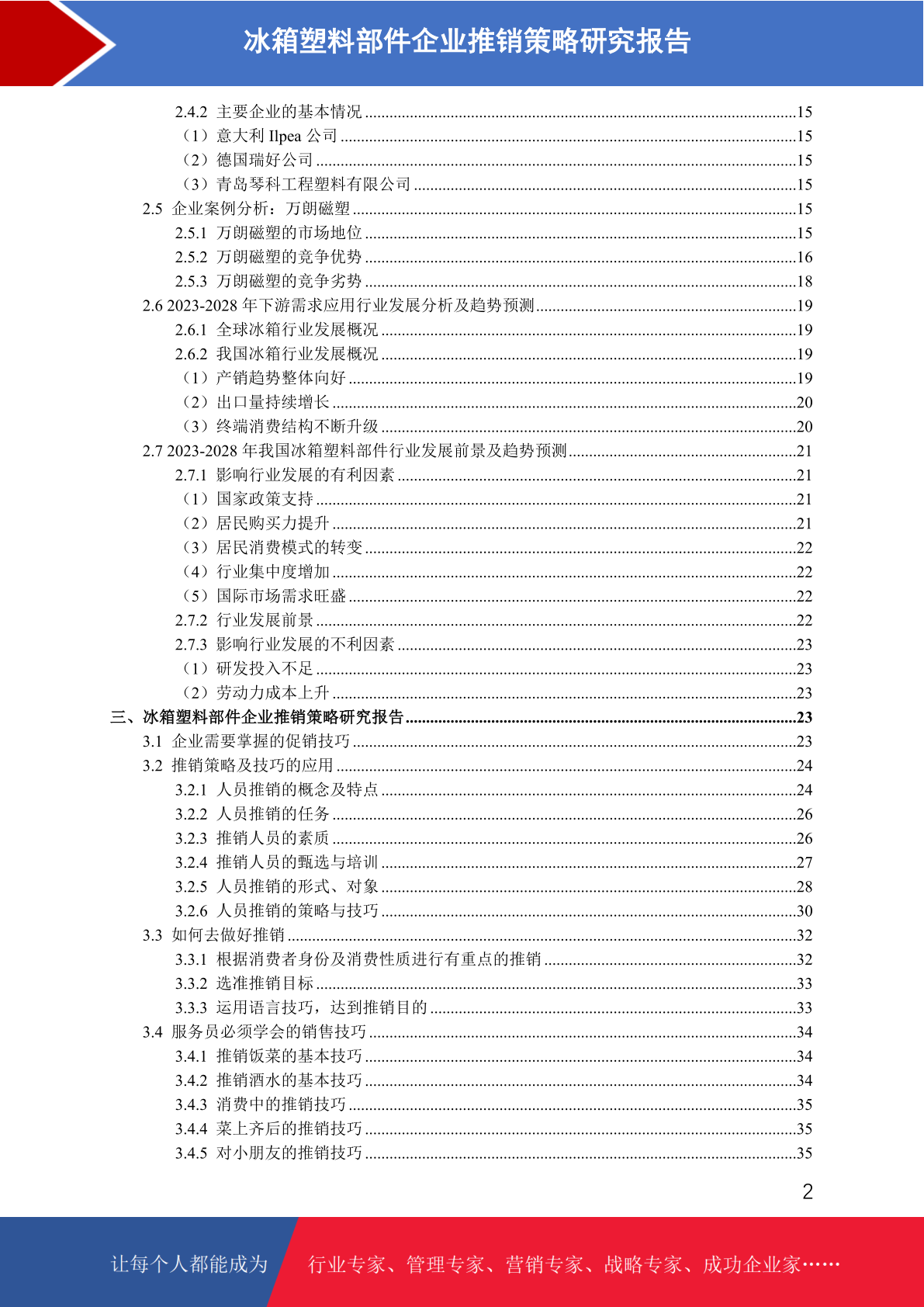 冰箱塑料部件企业推销策略研究报告

2.4.2 主要企业的基本情况 ........15
（1）意大利 Ilpea 公司 ........15
（2）德国瑞好公司 ........15
（3）青岛琴科工程塑料有限公司 ........15
2.5 企业案例分析：万朗磁塑 ........15
2.5.1 万朗磁塑的市场地位 ........15
2.5.2 万朗磁塑的竞争优势 ........16
2.5.3 万朗磁塑的竞争劣势 ........18
2.6 2023-2028 年下游需求应用行业发展分析及趋势预测 ........19
2.6.1 全球冰箱行业发展概况 ........19
2.6.2 我国冰箱行业发展概况 ........19
（1）产销趋势整体向好 ........19
（2）出口量持续增长 ........20
（3）终端消费结构不断升级 ........20
2.7 2023-2028 年我国冰箱塑料部件行业发展前景及趋势预测 ........21
2.7.1 影响行业发展的有利因素 ........21
（1）国家政策支持 ........21
（2）居民购买力提升 ........21
（3）居民消费模式的转变 ........22
（4）行业集中度增加 ........22
（5）国际市场需求旺盛 ........22
2.7.2 行业发展前景 ........22
2.7.3 影响行业发展的不利因素 ........23
（1）研发投入不足 ........23
（2）劳动力成本上升 ........23
三、冰箱塑料部件企业推销策略研究报告 ........23
3.1 企业需要掌握的促销技巧 ........23
3.2 推销策略及技巧的应用 ........24
3.2.1 人员推销的概念及特点 ........24
3.2.2 人员推销的任务 ........26
3.2.3 推销人员的素质 ........26
3.2.4 推销人员的甄选与培训 ........27
3.2.5 人员推销的形式、对象 ........28
3.2.6 人员推销的策略与技巧 ........30
3.3 如何去做好推销 ........32
3.3.1 根据消费者身份及消费性质进行有重点的推销 ........32
3.3.2 选准推销目标 ........33
3.3.3 运用语言技巧，达到推销目的 ........33
3.4 服务员必须学会的销售技巧 ........34
3.4.1 推销饭菜的基本技巧 ........34
3.4.2 推销酒水的基本技巧 ........34
3.4.3 消费中的推销技巧 ........35
3.4.4 菜上齐后的推销技巧 ........35
3.4.5 对小朋友的推销技巧 ........35

2

让每个人都能成为 行业专家、管理专家、营销专家、战略专家、成功企业家……